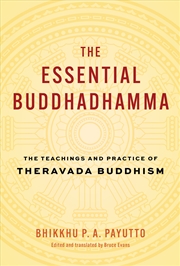 THE
ESSENTIAL
BUDDHADHAMMA

THE TEACHINGS AND PRACTICE OF
THERAVADA BUDDHISM

BHIKKHU P. A. PAYUTTO
Edited and translated by Bruce Evans